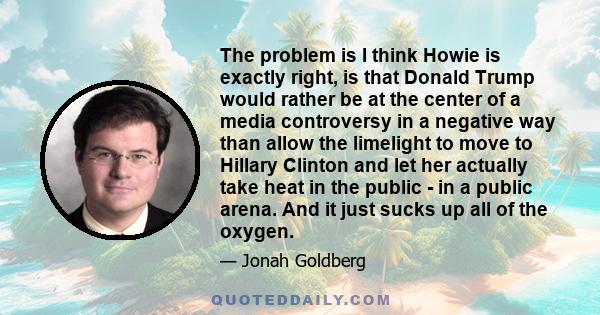 The problem is I think Howie is exactly right, is that Donald Trump would rather be at the center of a media controversy in a negative way than allow the limelight to move to Hillary Clinton and let her actually take heat in the public - in a public arena. And it just sucks up all of the oxygen.

— Jonah Goldberg

QUOTEDDAILY.COM